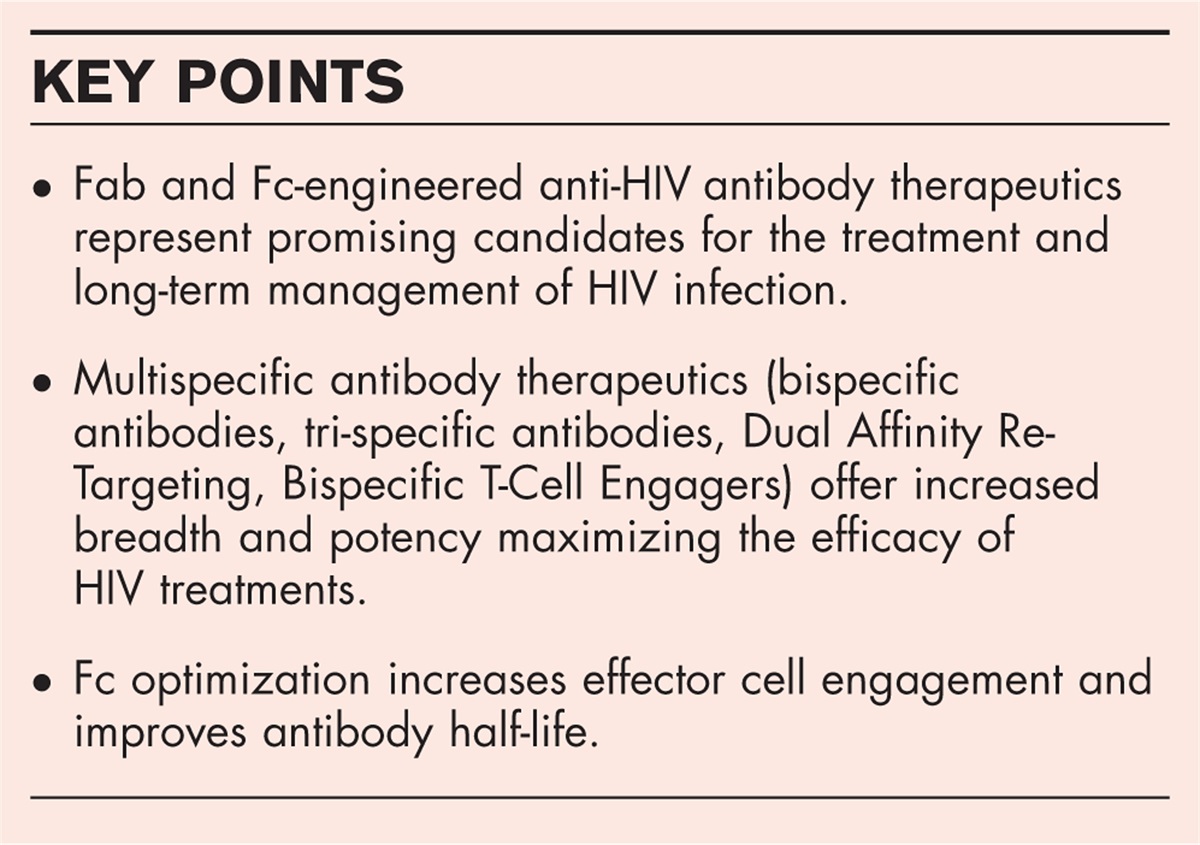 KEY POINTS

• Fab and Fc-engineered anti-HIV antibody therapeutics represent promising candidates for the treatment and long-term management of HIV infection.

• Multispecific antibody therapeutics (bispecific antibodies, tri-specific antibodies, Dual Affinity Re-Targeting, Bispecific T-Cell Engagers) offer increased breadth and potency maximizing the efficacy of HIV treatments.

• Fc optimization increases effector cell engagement and improves antibody half-life.